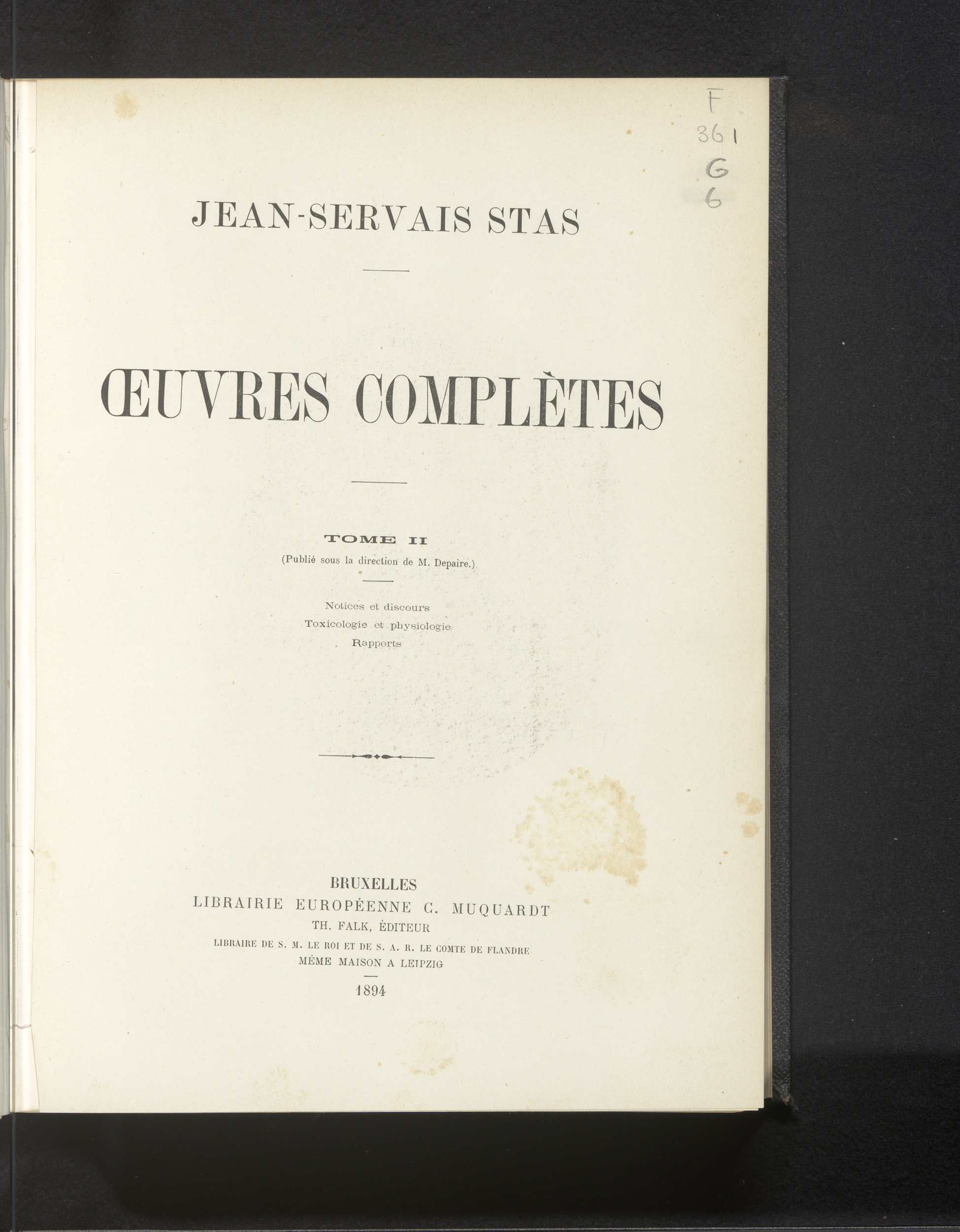 F
361
G
6

JEAN-SERVAIS STAS

ŒUVRES COMPLÈTES

TOME II
(Publié sous la direction de M. Depaire.)

Notices et discours
Toxicologie et physiologie
Rapports

BRUXELLES
LIBRAIRIE EUROPÉENNE C. MUQUARDT
TH. FALK, ÉDITEUR
LIBRAIRE DE S. M. LE ROI ET DE S. A. R. LE COMTE DE FLANDRE
MÊME MAISON A LEIPZIG

1894